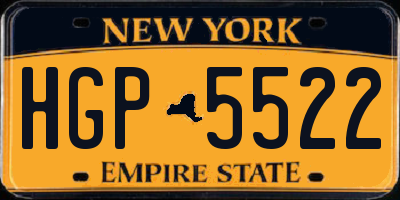 NEW YORK

HGP 5522

EMPIRE STATE